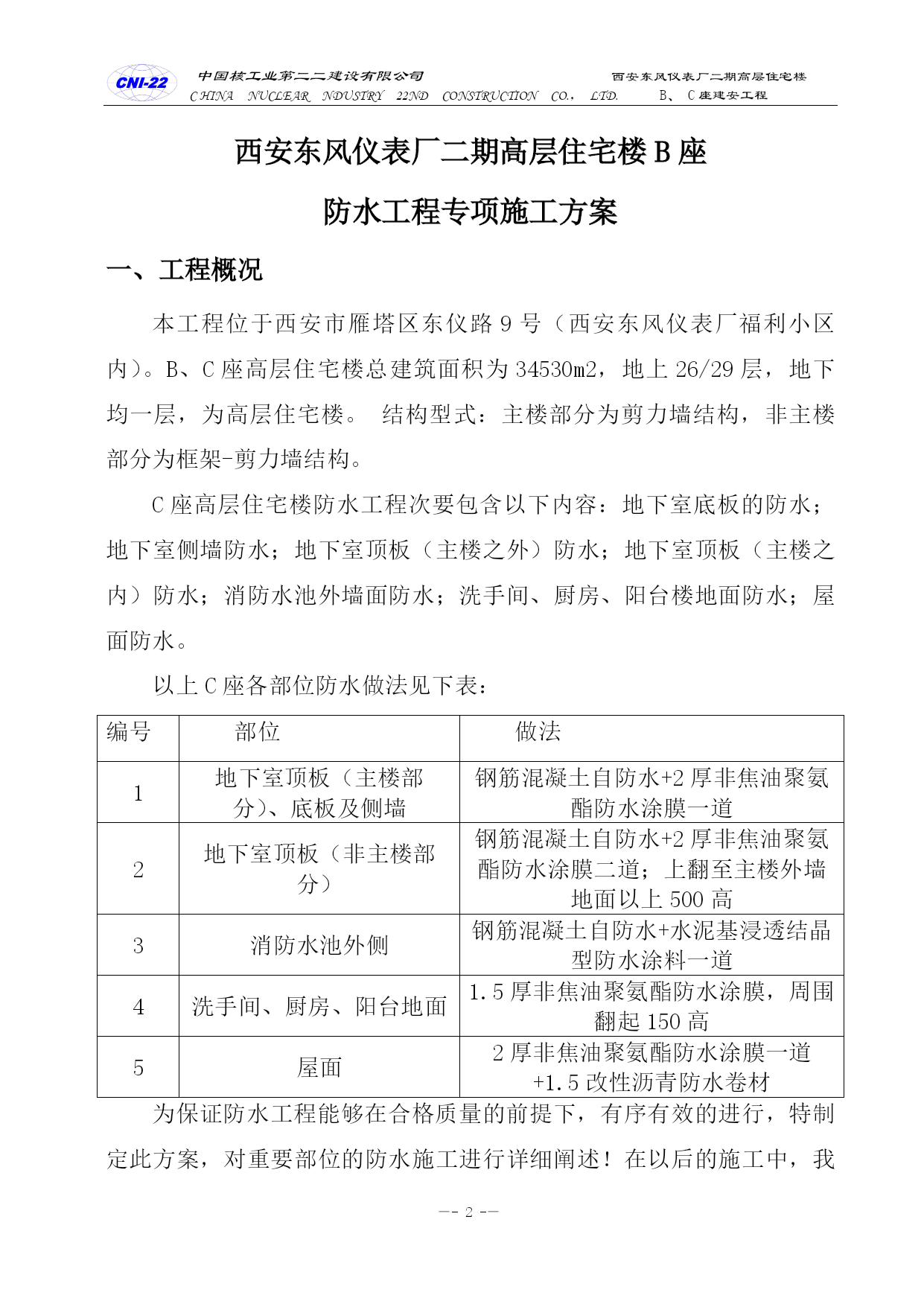 CNI-22 中国核工业第二二建设有限公司
CHINA NUCLEAR NDUSTRY 22ND CONSTRUCTION CO., LTD.

西安东风仪表厂二期高层住宅楼
B、C座建安工程

西安东风仪表厂二期高层住宅楼B座

防水工程专项施工方案

一、工程概况

本工程位于西安市雁塔区东仪路9号（西安东风仪表厂福利小区内）。B、C座高层住宅楼总建筑面积为34530m2，地上26/29层，地下均一层，为高层住宅楼。 结构型式：主楼部分为剪力墙结构，非主楼部分为框架-剪力墙结构。

C座高层住宅楼防水工程次要包含以下内容：地下室底板的防水；地下室侧墙防水；地下室顶板（主楼之外）防水；地下室顶板（主楼之内）防水；消防水池外墙面防水；洗手间、厨房、阳台楼地面防水；屋面防水。

以上C座各部位防水做法见下表：

| 编号 | 部位 | 做法 |
|---|---|---|
| 1 | 地下室顶板（主楼部分）、底板及侧墙 | 钢筋混凝土自防水+2厚非焦油聚氨酯防水涂膜一道 |
| 2 | 地下室顶板（非主楼部分） | 钢筋混凝土自防水+2厚非焦油聚氨酯防水涂膜二道；上翻至主楼外墙地面以上500高 |
| 3 | 消防水池外侧 | 钢筋混凝土自防水+水泥基浸透结晶型防水涂料一道 |
| 4 | 洗手间、厨房、阳台地面 | 1.5厚非焦油聚氨酯防水涂膜，周围翻起150高 |
| 5 | 屋面 | 2厚非焦油聚氨酯防水涂膜一道+1.5改性沥青防水卷材 |

为保证防水工程能够在合格质量的前提下，有序有效的进行，特制定此方案，对重要部位的防水施工进行详细阐述！在以后的施工中，我

-- 2 --